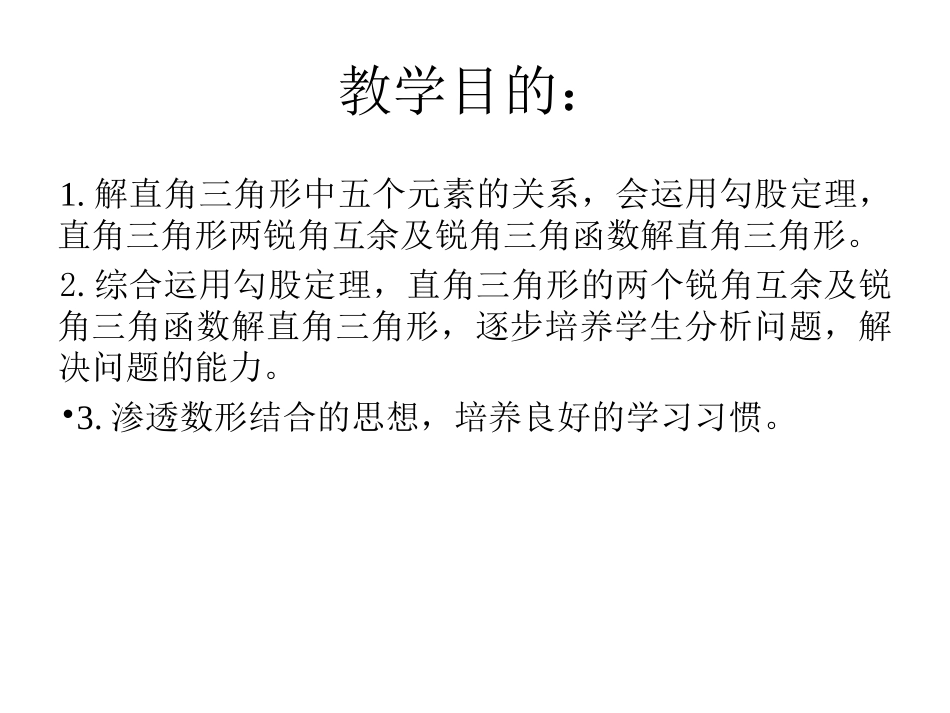 教学目的：

1. 解直角三角形中五个元素的关系，会运用勾股定理，直角三角形两锐角互余及锐角三角函数解直角三角形。

2. 综合运用勾股定理，直角三角形的两个锐角互余及锐角三角函数解直角三角形，逐步培养学生分析问题，解决问题的能力。

•3. 渗透数形结合的思想，培养良好的学习习惯。